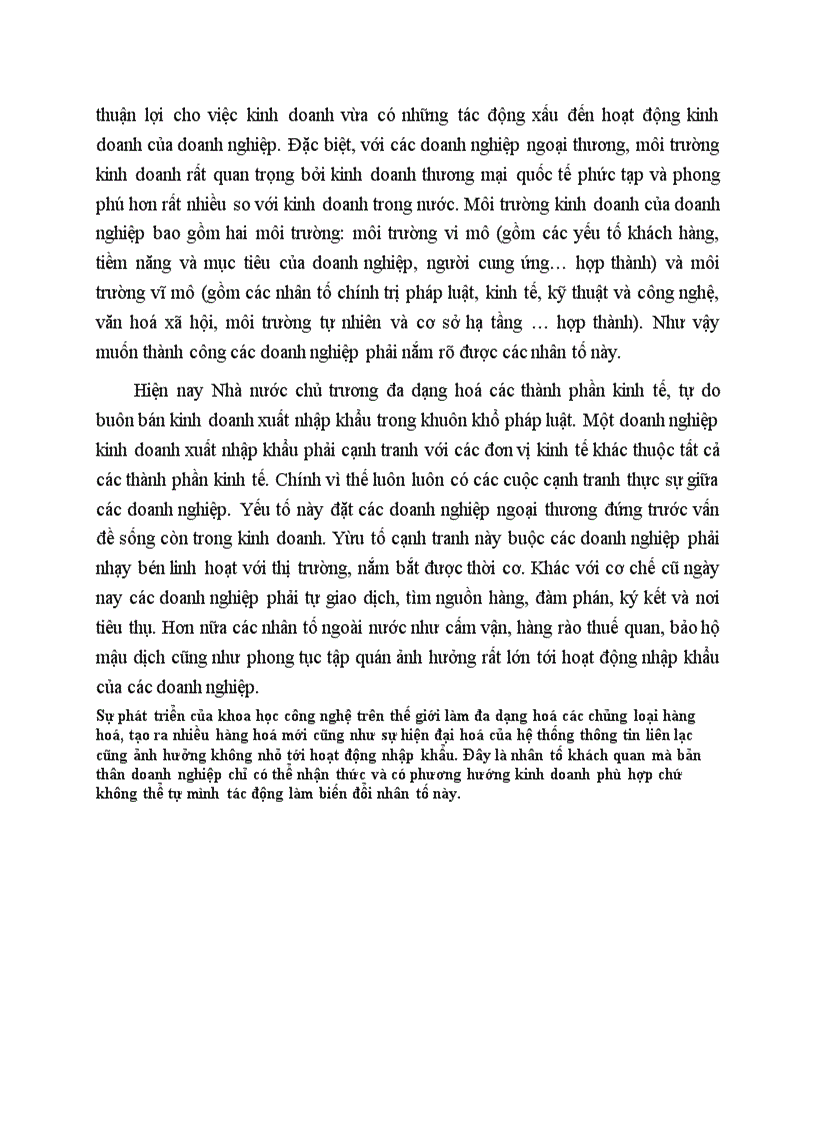 thuận lợi cho việc kinh doanh vừa có những tác động xấu đến hoạt động kinh doanh của doanh nghiệp. Đặc biệt, với các doanh nghiệp ngoại thương, môi trường kinh doanh rất quan trọng bởi kinh doanh thương mại quốc tế phức tạp và phong phú hơn rất nhiều so với kinh doanh trong nước. Môi trường kinh doanh của doanh nghiệp bao gồm hai môi trường: môi trường vi mô (gồm các yếu tố khách hàng, tiềm năng và mục tiêu của doanh nghiệp, người cung ứng… hợp thành) và môi trường vĩ mô (gồm các nhân tố chính trị pháp luật, kinh tế, kỹ thuật và công nghệ, văn hoá xã hội, môi trường tự nhiên và cơ sở hạ tầng … hợp thành). Như vậy muốn thành công các doanh nghiệp phải nắm rõ được các nhân tố này.

Hiện nay Nhà nước chủ trương đa dạng hoá các thành phần kinh tế, tự do buôn bán kinh doanh xuất nhập khẩu trong khuôn khổ pháp luật. Một doanh nghiệp kinh doanh xuất nhập khẩu phải cạnh tranh với các đơn vị kinh tế khác thuộc tất cả các thành phần kinh tế. Chính vì thế luôn luôn có các cuộc cạnh tranh thực sự giữa các doanh nghiệp. Yếu tố này đặt các doanh nghiệp ngoại thương đứng trước vấn đề sống còn trong kinh doanh. Yừu tố cạnh tranh này buộc các doanh nghiệp phải nhạy bén linh hoạt với thị trường, nắm bắt được thời cơ. Khác với cơ chế cũ ngày nay các doanh nghiệp phải tự giao dịch, tìm nguồn hàng, đàm phán, ký kết và nơi tiêu thụ. Hơn nữa các nhân tố ngoài nước như cấm vận, hàng rào thuế quan, bảo hộ mậu dịch cũng như phong tục tập quán ảnh hưởng rất lớn tới hoạt động nhập khẩu của các doanh nghiệp.
Sự phát triển của khoa học công nghệ trên thế giới làm đa dạng hoá các chủng loại hàng hoá, tạo ra nhiều hàng hoá mới cũng như sự hiện đại hoá của hệ thống thông tin liên lạc cũng ảnh hưởng không nhỏ tới hoạt động nhập khẩu. Đây là nhân tố khách quan mà bản thân doanh nghiệp chỉ có thể nhận thức và có phương hướng kinh doanh phù hợp chứ không thể tự mình tác động làm biến đổi nhân tố này.